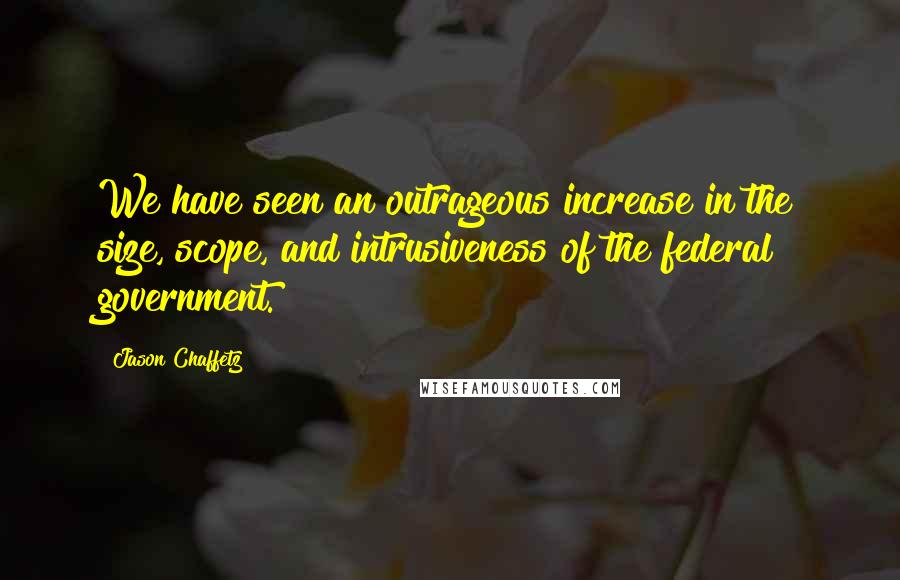 We have seen an outrageous increase in the size, scope, and intrusiveness of the federal government.

Jason Chaffetz

WISEFAMOUSQUOTES.COM